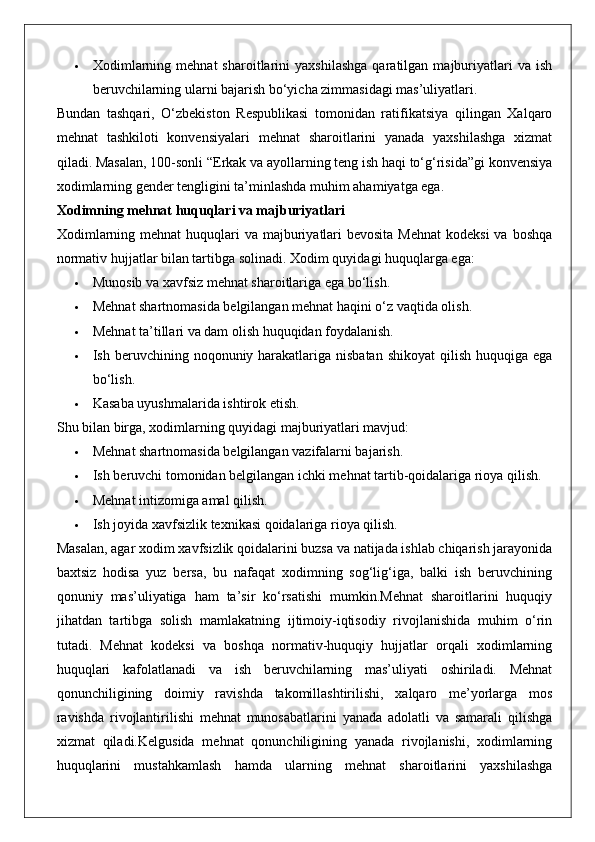 • Xodimlarning mehnat sharoitlarini yaxshilashga qaratilgan majburiyatlari va ish beruvchilarning ularni bajarish bo‘yicha zimmasidagi mas’uliyatlari.

Bundan tashqari, O‘zbekiston Respublikasi tomonidan ratifikatsiya qilingan Xalqaro mehnat tashkiloti konvensiyalari mehnat sharoitlarini yanada yaxshilashga xizmat qiladi. Masalan, 100-sonli “Erkak va ayollarning teng ish haqi to‘g‘risida”gi konvensiya xodimlarning gender tengligini ta’minlashda muhim ahamiyatga ega.

Xodimning mehnat huquqlari va majburiyatlari

Xodimlarning mehnat huquqlari va majburiyatlari bevosita Mehnat kodeksi va boshqa normativ hujjatlar bilan tartibga solinadi. Xodim quyidagi huquqlarga ega:

• Munosib va xavfsiz mehnat sharoitlariga ega bo‘lish.
• Mehnat shartnomasida belgilangan mehnat haqini o‘z vaqtida olish.
• Mehnat ta’tillari va dam olish huquqidan foydalanish.
• Ish beruvchining noqonuniy harakatlariga nisbatan shikoyat qilish huquqiga ega bo‘lish.
• Kasaba uyushmalarida ishtirok etish.

Shu bilan birga, xodimlarning quyidagi majburiyatlari mavjud:

• Mehnat shartnomasida belgilangan vazifalarni bajarish.
• Ish beruvchi tomonidan belgilangan ichki mehnat tartib-qoidalariga rioya qilish.
• Mehnat intizomiga amal qilish.
• Ish joyida xavfsizlik texnikasi qoidalariga rioya qilish.

Masalan, agar xodim xavfsizlik qoidalarini buzsa va natijada ishlab chiqarish jarayonida baxtsiz hodisa yuz bersa, bu nafaqat xodimning sog‘lig‘iga, balki ish beruvchining qonuniy mas’uliyatiga ham ta’sir ko‘rsatishi mumkin.Mehnat sharoitlarini huquqiy jihatdan tartibga solish mamlakatning ijtimoiy-iqtisodiy rivojlanishida muhim o‘rin tutadi. Mehnat kodeksi va boshqa normativ-huquqiy hujjatlar orqali xodimlarning huquqlari kafolatlanadi va ish beruvchilarning mas’uliyati oshiriladi. Mehnat qonunchiligining doimiy ravishda takomillashtirilishi, xalqaro me’yorlarga mos ravishda rivojlantirilishi mehnat munosabatlarini yanada adolatli va samarali qilishga xizmat qiladi.Kelgusida mehnat qonunchiligining yanada rivojlanishi, xodimlarning huquqlarini mustahkamlash hamda ularning mehnat sharoitlarini yaxshilashga